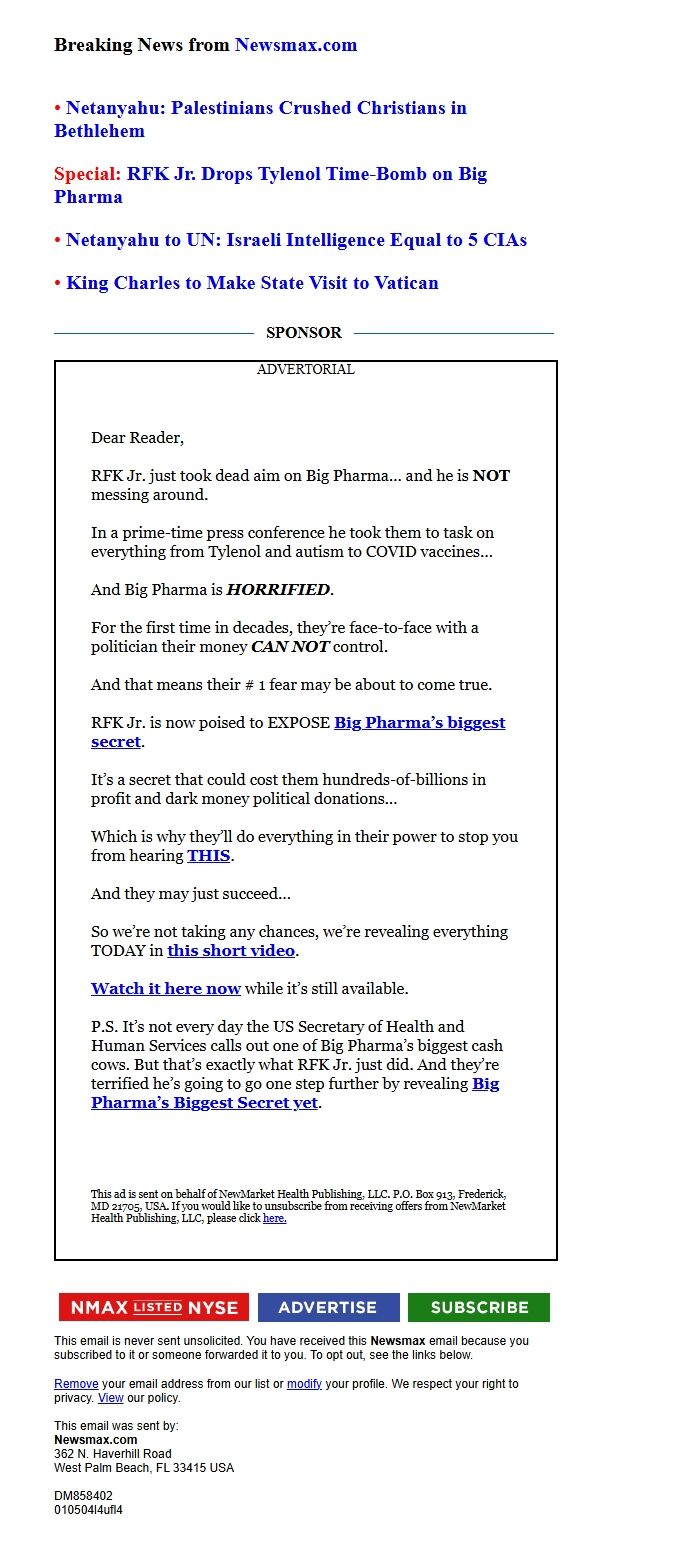 Breaking News from Newsmax.com

• Netanyahu: Palestinians Crushed Christians in Bethlehem

Special: RFK Jr. Drops Tylenol Time-Bomb on Big Pharma

• Netanyahu to UN: Israeli Intelligence Equal to 5 CIAs

• King Charles to Make State Visit to Vatican

SPONSOR

ADVERTORIAL

Dear Reader,

RFK Jr. just took dead aim on Big Pharma... and he is NOT messing around.

In a prime-time press conference he took them to task on everything from Tylenol and autism to COVID vaccines...

And Big Pharma is HORRIFIED.

For the first time in decades, they're face-to-face with a politician their money CAN NOT control.

And that means their # 1 fear may be about to come true.

RFK Jr. is now poised to EXPOSE Big Pharma's biggest secret.

It's a secret that could cost them hundreds-of-billions in profit and dark money political donations...

Which is why they'll do everything in their power to stop you from hearing THIS.

And they may just succeed...

So we're not taking any chances, we're revealing everything TODAY in this short video.

Watch it here now while it's still available.

P.S. It's not every day the US Secretary of Health and Human Services calls out one of Big Pharma's biggest cash cows. But that's exactly what RFK Jr. just did. And they're terrified he's going to go one step further by revealing Big Pharma's Biggest Secret yet.

This ad is sent on behalf of NewMarket Health Publishing, LLC. P.O. Box 913, Frederick, MD 21705, USA. If you would like to unsubscribe from receiving offers from NewMarket Health Publishing, LLC, please click here.

NMAX LISTED NYSE ADVERTISE SUBSCRIBE

This email is never sent unsolicited. You have received this Newsmax email because you subscribed to it or someone forwarded it to you. To opt out, see the links below.

Remove your email address from our list or modify your profile. We respect your right to privacy. View our policy.

This email was sent by:
Newsmax.com
362 N. Haverhill Road
West Palm Beach, FL 33415 USA

DM858402
010504l4ufl4